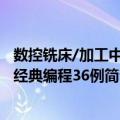 数控铣床/加工中
经典编程36例简